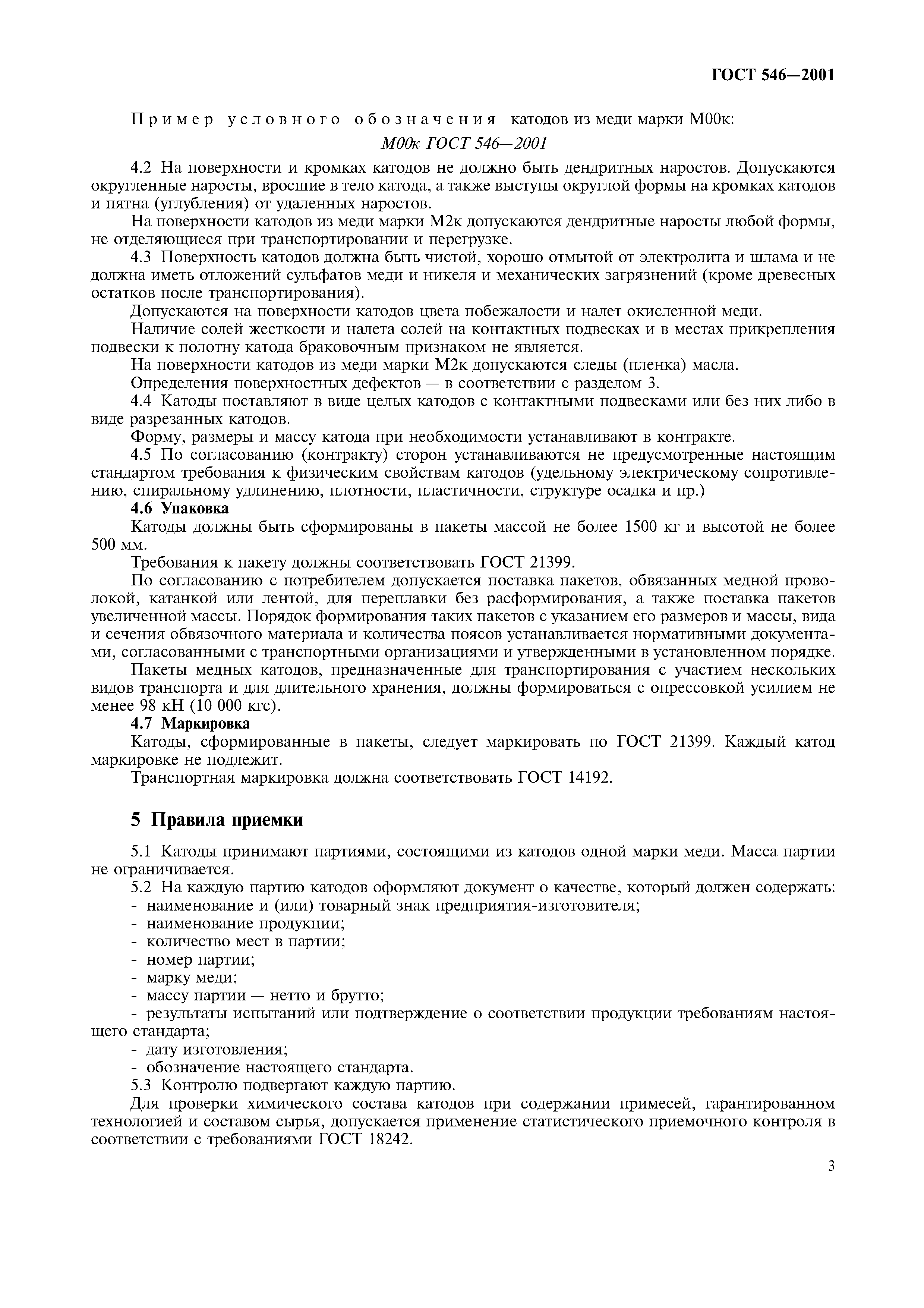 ГОСТ 546—2001

Пример условного обозначения катодов из меди марки М00к:

М00к ГОСТ 546—2001

4.2 На поверхности и кромках катодов не должно быть дендритных наростов. Допускаются округленные наросты, вросшие в тело катода, а также выступы округлой формы на кромках катодов и пятна (углубления) от удаленных наростов.

На поверхности катодов из меди марки М2к допускаются дендритные наросты любой формы, не отделяющиеся при транспортировании и перегрузке.

4.3 Поверхность катодов должна быть чистой, хорошо отмытой от электролита и шлама и не должна иметь отложений сульфатов меди и никеля и механических загрязнений (кроме древесных остатков после транспортирования).

Допускаются на поверхности катодов цвета побежалости и налет окисленной меди.

Наличие солей жесткости и налета солей на контактных подвесках и в местах прикрепления подвески к полотну катода браковочным признаком не является.

На поверхности катодов из меди марки М2к допускаются следы (пленка) масла.

Определения поверхностных дефектов — в соответствии с разделом 3.

4.4 Катоды поставляют в виде целых катодов с контактными подвесками или без них либо в виде разрезанных катодов.

Форму, размеры и массу катода при необходимости устанавливают в контракте.

4.5 По согласованию (контракту) сторон устанавливаются не предусмотренные настоящим стандартом требования к физическим свойствам катодов (удельному электрическому сопротивлению, спиральному удлинению, плотности, пластичности, структуре осадка и пр.)

4.6 Упаковка

Катоды должны быть сформированы в пакеты массой не более 1500 кг и высотой не более 500 мм.

Требования к пакету должны соответствовать ГОСТ 21399.

По согласованию с потребителем допускается поставка пакетов, обвязанных медной проволокой, катанкой или лентой, для переплавки без расформирования, а также поставка пакетов увеличенной массы. Порядок формирования таких пакетов с указанием его размеров и массы, вида и сечения обвязочного материала и количества поясов устанавливается нормативными документами, согласованными с транспортными организациями и утвержденными в установленном порядке.

Пакеты медных катодов, предназначенные для транспортирования с участием нескольких видов транспорта и для длительного хранения, должны формироваться с опрессовкой усилием не менее 98 кН (10 000 кгс).

4.7 Маркировка

Катоды, сформированные в пакеты, следует маркировать по ГОСТ 21399. Каждый катод маркировке не подлежит.

Транспортная маркировка должна соответствовать ГОСТ 14192.

5 Правила приемки

5.1 Катоды принимают партиями, состоящими из катодов одной марки меди. Масса партии не ограничивается.

5.2 На каждую партию катодов оформляют документ о качестве, который должен содержать:
- наименование и (или) товарный знак предприятия-изготовителя;
- наименование продукции;
- количество мест в партии;
- номер партии;
- марку меди;
- массу партии — нетто и брутто;
- результаты испытаний или подтверждение о соответствии продукции требованиям настоящего стандарта;
- дату изготовления;
- обозначение настоящего стандарта.

5.3 Контролю подвергают каждую партию.

Для проверки химического состава катодов при содержании примесей, гарантированном технологией и составом сырья, допускается применение статистического приемочного контроля в соответствии с требованиями ГОСТ 18242.

3